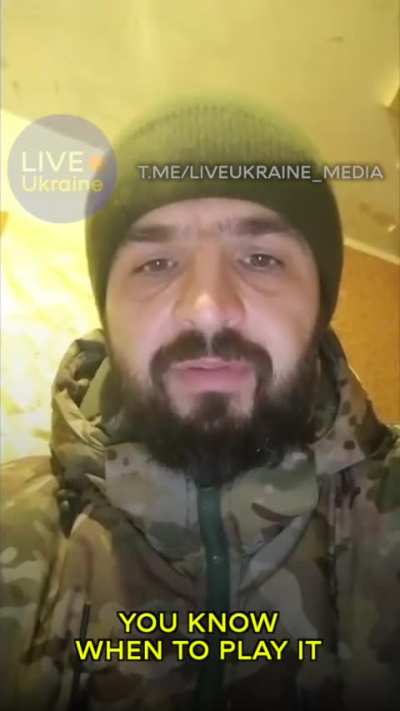 LIVE Ukraine

T.ME/LIVEUKRAINE_MEDIA

YOU KNOW WHEN TO PLAY IT